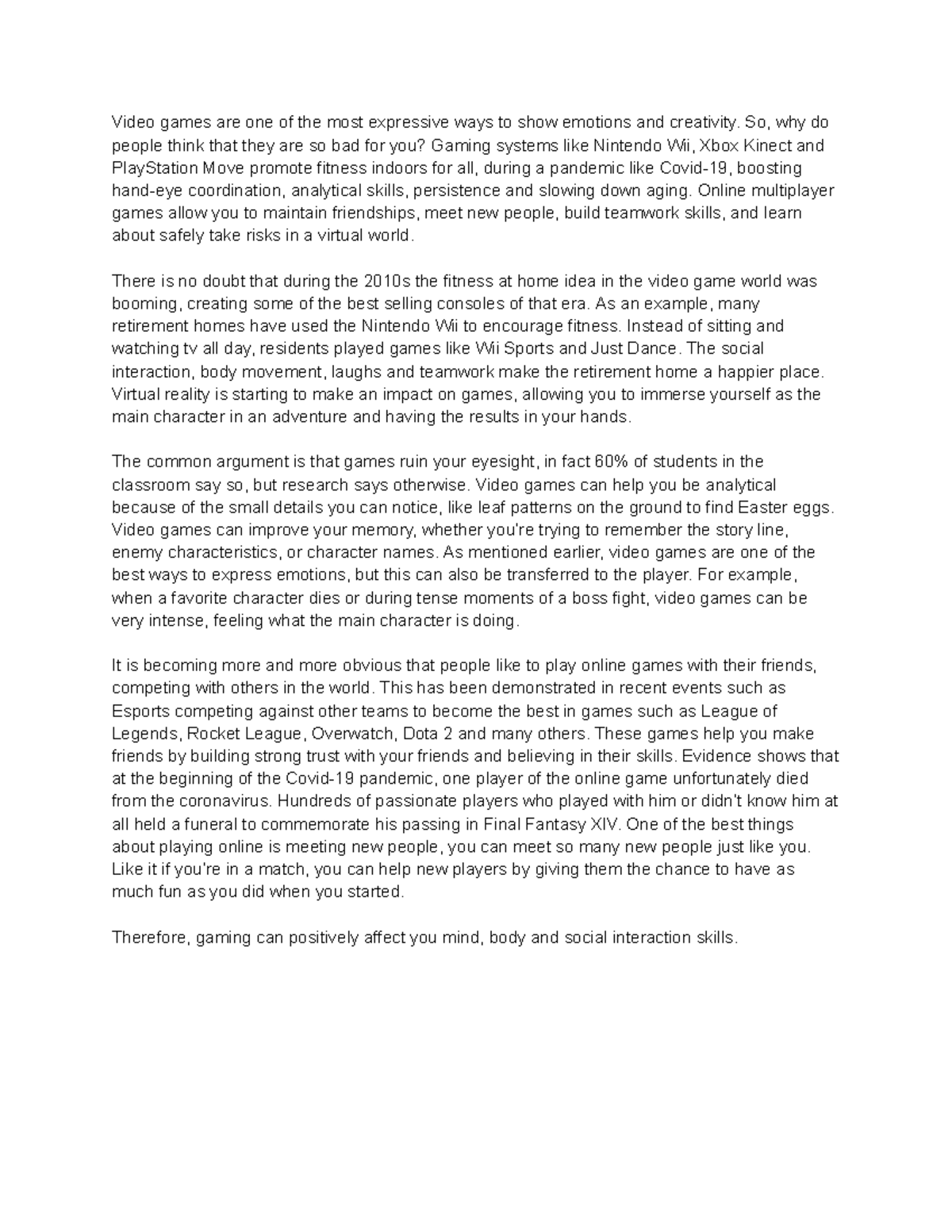 Video games are one of the most expressive ways to show emotions and creativity. So, why do people think that they are so bad for you? Gaming systems like Nintendo Wii, Xbox Kinect and PlayStation Move promote fitness indoors for all, during a pandemic like Covid-19, boosting hand-eye coordination, analytical skills, persistence and slowing down aging. Online multiplayer games allow you to maintain friendships, meet new people, build teamwork skills, and learn about safely take risks in a virtual world.

There is no doubt that during the 2010s the fitness at home idea in the video game world was booming, creating some of the best selling consoles of that era. As an example, many retirement homes have used the Nintendo Wii to encourage fitness. Instead of sitting and watching tv all day, residents played games like Wii Sports and Just Dance. The social interaction, body movement, laughs and teamwork make the retirement home a happier place. Virtual reality is starting to make an impact on games, allowing you to immerse yourself as the main character in an adventure and having the results in your hands.

The common argument is that games ruin your eyesight, in fact 60% of students in the classroom say so, but research says otherwise. Video games can help you be analytical because of the small details you can notice, like leaf patterns on the ground to find Easter eggs. Video games can improve your memory, whether you're trying to remember the story line, enemy characteristics, or character names. As mentioned earlier, video games are one of the best ways to express emotions, but this can also be transferred to the player. For example, when a favorite character dies or during tense moments of a boss fight, video games can be very intense, feeling what the main character is doing.

It is becoming more and more obvious that people like to play online games with their friends, competing with others in the world. This has been demonstrated in recent events such as Esports competing against other teams to become the best in games such as League of Legends, Rocket League, Overwatch, Dota 2 and many others. These games help you make friends by building strong trust with your friends and believing in their skills. Evidence shows that at the beginning of the Covid-19 pandemic, one player of the online game unfortunately died from the coronavirus. Hundreds of passionate players who played with him or didn't know him at all held a funeral to commemorate his passing in Final Fantasy XIV. One of the best things about playing online is meeting new people, you can meet so many new people just like you. Like it if you're in a match, you can help new players by giving them the chance to have as much fun as you did when you started.

Therefore, gaming can positively affect you mind, body and social interaction skills.